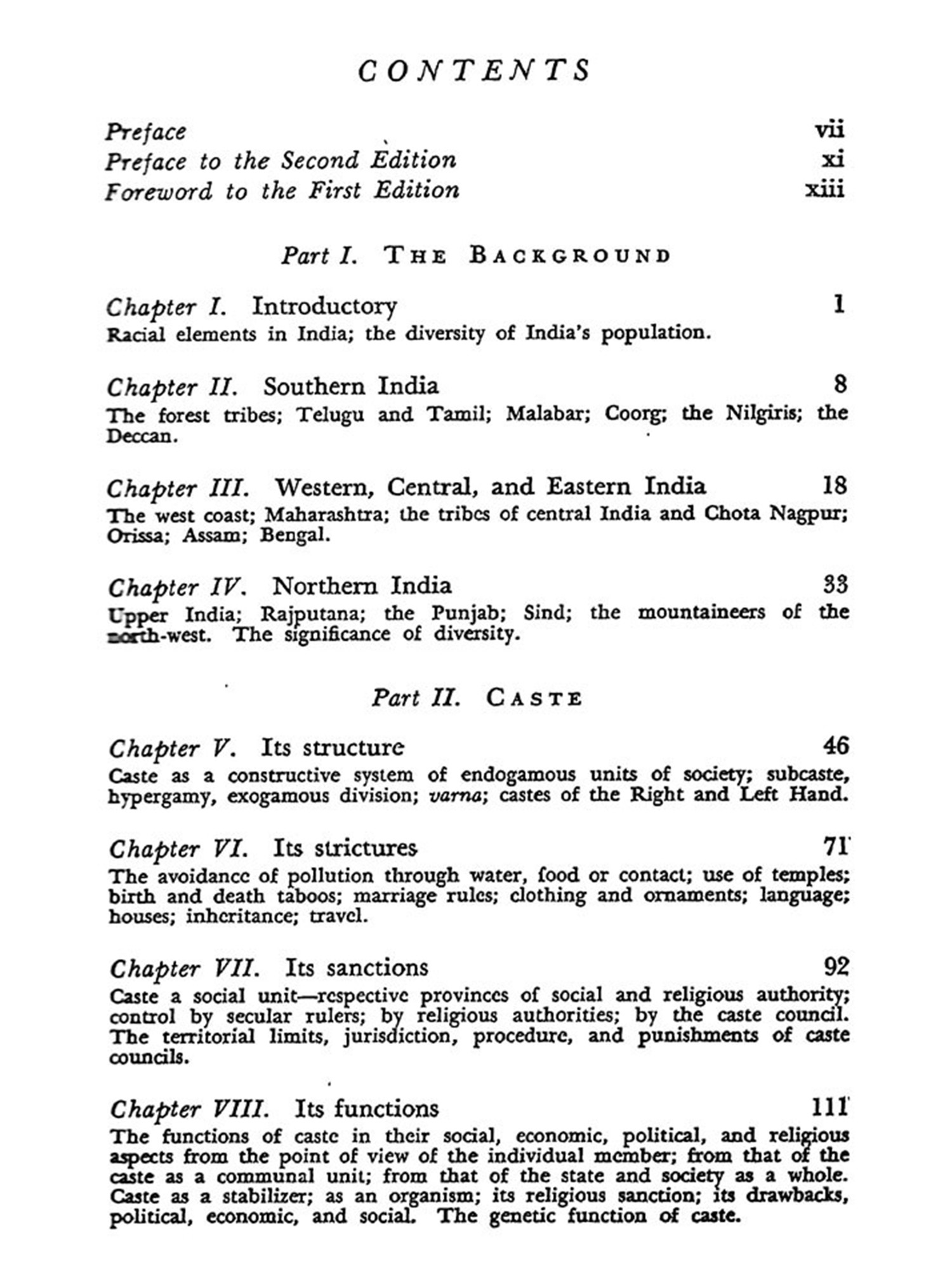 CONTENTS

Preface vii
Preface to the Second Edition xi
Foreword to the First Edition xiii

Part I. THE BACKGROUND

Chapter I. Introductory 1
Racial elements in India; the diversity of India's population.

Chapter II. Southern India 8
The forest tribes; Telugu and Tamil; Malabar; Coorg; the Nilgiris; the Deccan.

Chapter III. Western, Central, and Eastern India 18
The west coast; Maharashtra; the tribes of central India and Chota Nagpur; Orissa; Assam; Bengal.

Chapter IV. Northern India 33
Upper India; Rajputana; the Punjab; Sind; the mountaineers of the north-west. The significance of diversity.

Part II. CASTE

Chapter V. Its structure 46
Caste as a constructive system of endogamous units of society; subcaste, hypergamy, exogamous division; varna; castes of the Right and Left Hand.

Chapter VI. Its strictures 71
The avoidance of pollution through water, food or contact; use of temples; birth and death taboos; marriage rules; clothing and ornaments; language; houses; inheritance; travel.

Chapter VII. Its sanctions 92
Caste a social unit—respective provinces of social and religious authority; control by secular rulers; by religious authorities; by the caste council. The territorial limits, jurisdiction, procedure, and punishments of caste councils.

Chapter VIII. Its functions 111
The functions of caste in their social, economic, political, and religious aspects from the point of view of the individual member; from that of the caste as a communal unit; from that of the state and society as a whole. Caste as a stabilizer; as an organism; its religious sanction; its drawbacks, political, economic, and social. The genetic function of caste.